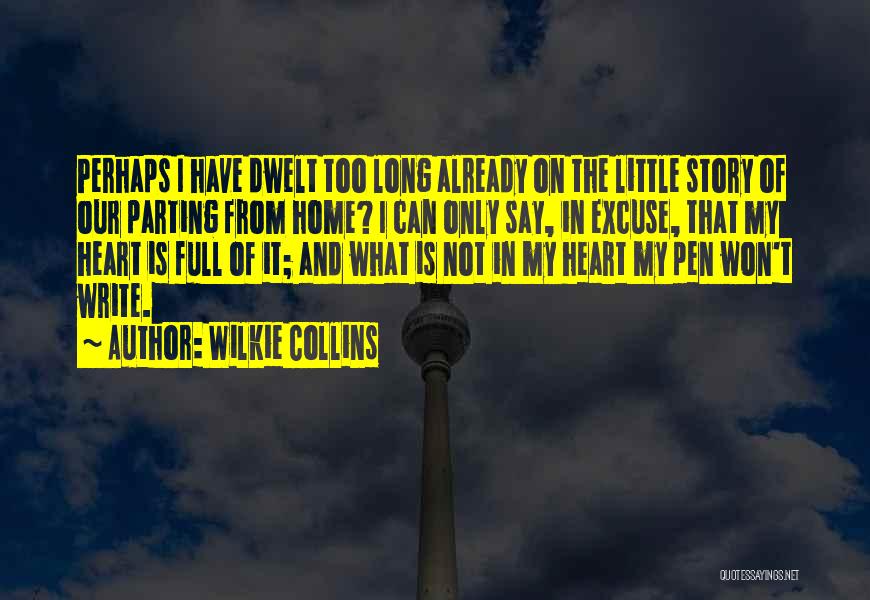 PERHAPS I HAVE DWELT TOO LONG ALREADY ON THE LITTLE STORY OF OUR PARTING FROM HOME? I CAN ONLY SAY, IN EXCUSE, THAT MY HEART IS FULL OF IT; AND WHAT IS NOT IN MY HEART MY PEN WON'T WRITE.

~ AUTHOR: WILKIE COLLINS

QUOTESSAYINGS.NET